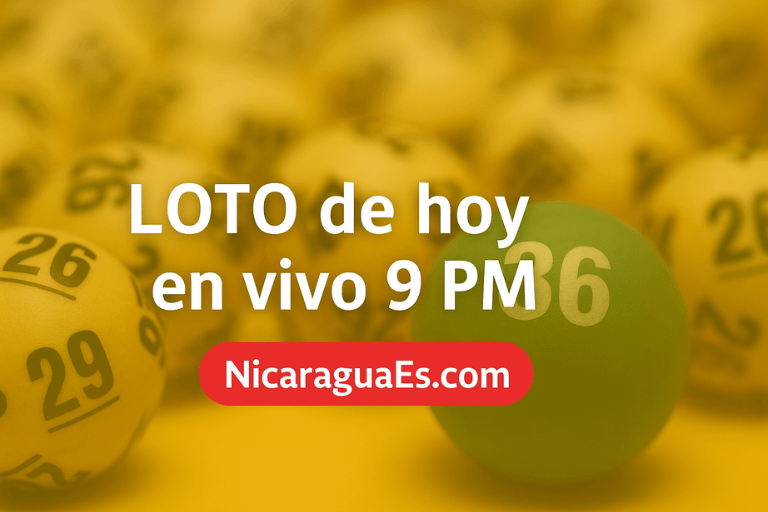 LOTO de hoy en vivo 9 PM

NicaraguaEs.com

26

29

36

26